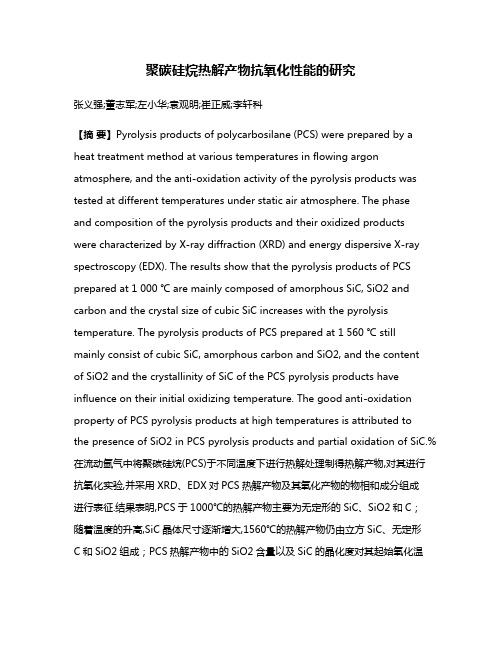 聚碳硅烷热解产物抗氧化性能的研究

张义强;董志军;左小华;袁观明;崔正威;李轩科

【摘 要】Pyrolysis products of polycarbosilane (PCS) were prepared by a heat treatment method at various temperatures in flowing argon atmosphere, and the anti-oxidation activity of the pyrolysis products was tested at different temperatures under static air atmosphere. The phase and composition of the pyrolysis products and their oxidized products were characterized by X-ray diffraction (XRD) and energy dispersive X-ray spectroscopy (EDX). The results show that the pyrolysis products of PCS prepared at 1 000 ℃ are mainly composed of amorphous SiC, SiO2 and carbon and the crystal size of cubic SiC increases with the pyrolysis temperature. The pyrolysis products of PCS prepared at 1 560 ℃ still mainly consist of cubic SiC, amorphous carbon and SiO2, and the content of SiO2 and the crystallinity of SiC of the PCS pyrolysis products have influence on their initial oxidizing temperature. The good anti-oxidation property of PCS pyrolysis products at high temperatures is attributed to the presence of SiO2 in PCS pyrolysis products and partial oxidation of SiC.%在流动氩气中将聚碳硅烷(PCS)于不同温度下进行热解处理制得热解产物,对其进行抗氧化实验,并采用 XRD、EDX 对 PCS 热解产物及其氧化产物的物相和成分组成进行表征.结果表明,PCS 于 1000℃的热解产物主要为无定形的 SiC、SiO2 和 C；随着温度的升高,SiC 晶体尺寸逐渐增大,1560℃的热解产物仍由立方 SiC、无定形 C 和 SiO2 组成；PCS 热解产物中的 SiO2 含量以及 SiC 的晶化度对其起始氧化温